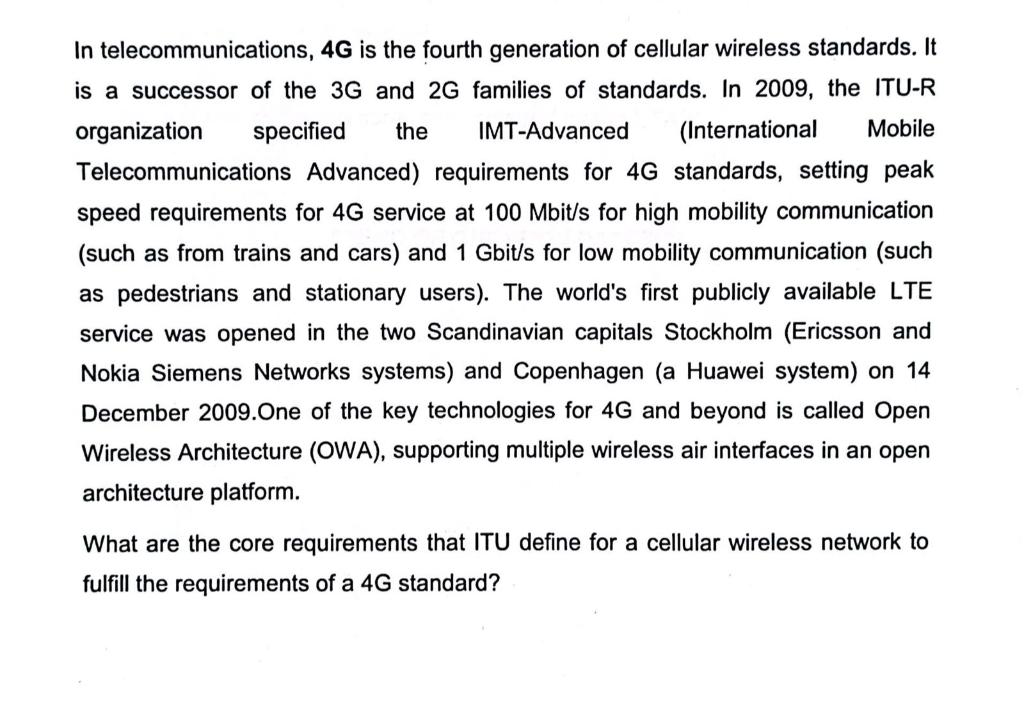 In telecommunications, 4G is the fourth generation of cellular wireless standards. It is a successor of the 3G and 2G families of standards. In 2009, the ITU-R organization specified the IMT-Advanced (International Mobile Telecommunications Advanced) requirements for 4G standards, setting peak speed requirements for 4G service at 100 Mbit/s for high mobility communication (such as from trains and cars) and 1 Gbit/s for low mobility communication (such as pedestrians and stationary users). The world's first publicly available LTE service was opened in the two Scandinavian capitals Stockholm (Ericsson and Nokia Siemens Networks systems) and Copenhagen (a Huawei system) on 14 December 2009.One of the key technologies for 4G and beyond is called Open Wireless Architecture (OWA), supporting multiple wireless air interfaces in an open architecture platform.

What are the core requirements that ITU define for a cellular wireless network to fulfill the requirements of a 4G standard?